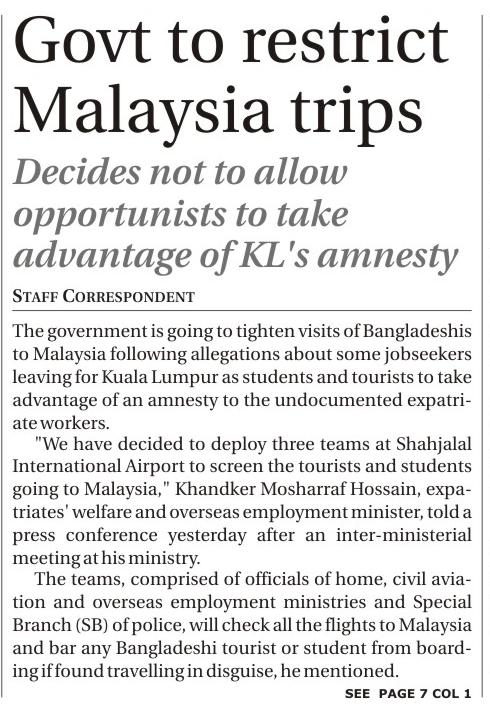 Govt to restrict Malaysia trips

Decides not to allow opportunists to take advantage of KL's amnesty

STAFF CORRESPONDENT

The government is going to tighten visits of Bangladeshis to Malaysia following allegations about some jobseekers leaving for Kuala Lumpur as students and tourists to take advantage of an amnesty to the undocumented expatriate workers.

"We have decided to deploy three teams at Shahjalal International Airport to screen the tourists and students going to Malaysia," Khandker Mosharraf Hossain, expatriates' welfare and overseas employment minister, told a press conference yesterday after an inter-ministerial meeting at his ministry.

The teams, comprised of officials of home, civil aviation and overseas employment ministries and Special Branch (SB) of police, will check all the flights to Malaysia and bar any Bangladeshi tourist or student from boarding if found travelling in disguise, he mentioned.

SEE PAGE 7 COL 1